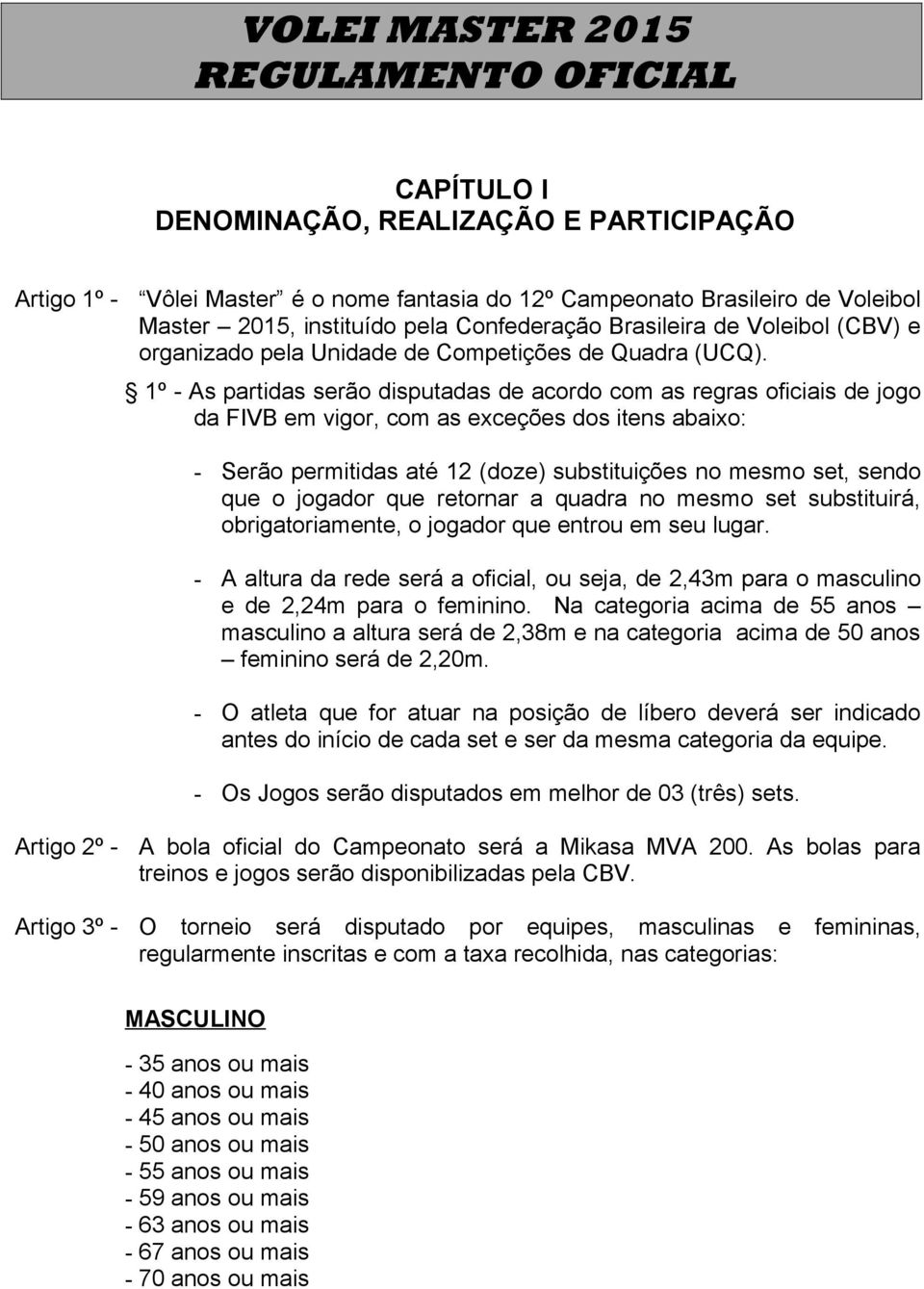 VOLEI MASTER 2015
REGULAMENTO OFICIAL

CAPÍTULO I
DENOMINAÇÃO, REALIZAÇÃO E PARTICIPAÇÃO

Artigo 1º - “Vôlei Master” é o nome fantasia do 12º Campeonato Brasileiro de Voleibol Master – 2015, instituído pela Confederação Brasileira de Voleibol (CBV) e organizado pela Unidade de Competições de Quadra (UCQ).

§ 1º - As partidas serão disputadas de acordo com as regras oficiais de jogo da FIVB em vigor, com as exceções dos itens abaixo:

- Serão permitidas até 12 (doze) substituições no mesmo set, sendo que o jogador que retornar a quadra no mesmo set substituirá, obrigatoriamente, o jogador que entrou em seu lugar.

- A altura da rede será a oficial, ou seja, de 2,43m para o masculino e de 2,24m para o feminino. Na categoria acima de 55 anos – masculino a altura será de 2,38m e na categoria acima de 50 anos – feminino será de 2,20m.

- O atleta que for atuar na posição de líbero deverá ser indicado antes do início de cada set e ser da mesma categoria da equipe.

- Os Jogos serão disputados em melhor de 03 (três) sets.

Artigo 2º - A bola oficial do Campeonato será a Mikasa MVA 200. As bolas para treinos e jogos serão disponibilizadas pela CBV.

Artigo 3º - O torneio será disputado por equipes, masculinas e femininas, regularmente inscritas e com a taxa recolhida, nas categorias:

MASCULINO

- 35 anos ou mais
- 40 anos ou mais
- 45 anos ou mais
- 50 anos ou mais
- 55 anos ou mais
- 59 anos ou mais
- 63 anos ou mais
- 67 anos ou mais
- 70 anos ou mais